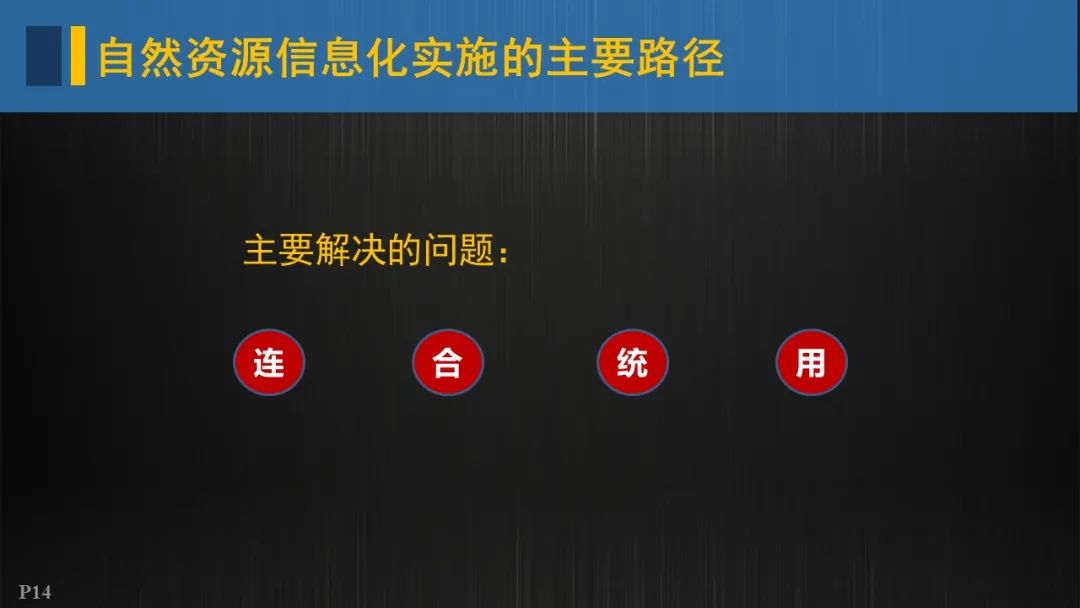 自然资源信息化实施的主要路径

主要解决的问题：

连 合 统 用

P14